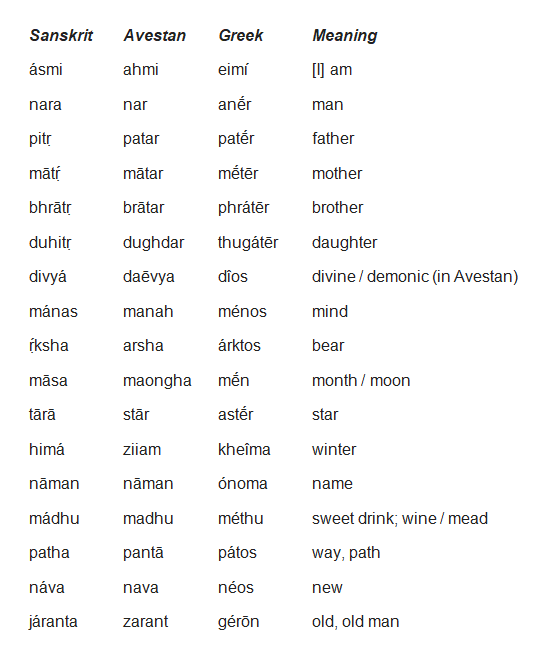 | Sanskrit | Avestan | Greek | Meaning |
|---|---|---|---|
| ásmi | ahmi | eimí | [I] am |
| nara | nar | anḗr | man |
| pitṛ | patar | patḗr | father |
| mātṛ́ | mātar | mḗtēr | mother |
| bhrātṛ | brātar | phrátēr | brother |
| duhitṛ | dughdar | thugátēr | daughter |
| divyá | daēvya | dîos | divine / demonic (in Avestan) |
| mánas | manah | ménos | mind |
| ṛ́ksha | arsha | árktos | bear |
| māsa | maongha | mḗn | month / moon |
| tārā | stār | astḗr | star |
| himá | ziiam | kheîma | winter |
| nāman | nāman | ónoma | name |
| mádhu | madhu | méthu | sweet drink; wine / mead |
| patha | pantā | pátos | way, path |
| náva | nava | néos | new |
| járanta | zarant | gérōn | old, old man |